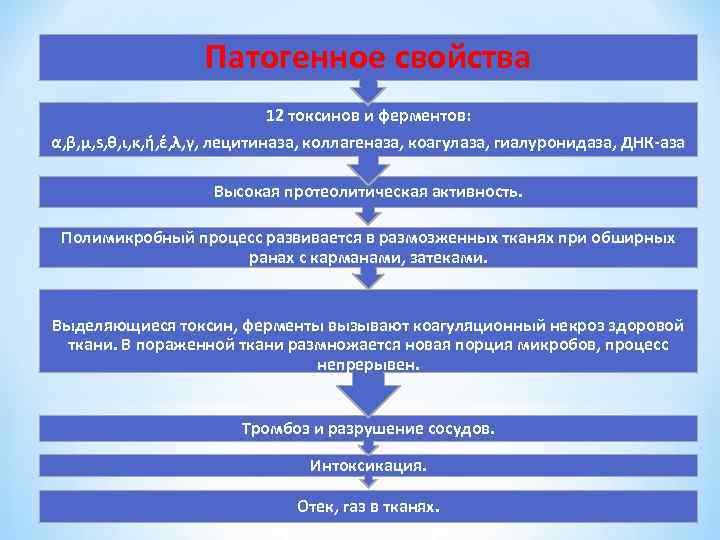 Патогенное свойства

12 токсинов и ферментов:

α,β,μ,s,θ,ι,κ,ή,έ,λ,γ, лецитиназа, коллагеназа, коагулаза, гиалуронидаза, ДНК-аза

Высокая протеолитическая активность.

Полимикробный процесс развивается в размозженных тканях при обширных ранах с карманами, затеками.

Выделяющиеся токсин, ферменты вызывают коагуляционный некроз здоровой ткани. В пораженной ткани размножается новая порция микробов, процесс непрерывен.

Тромбоз и разрушение сосудов.

Интоксикация.

Отек, газ в тканях.